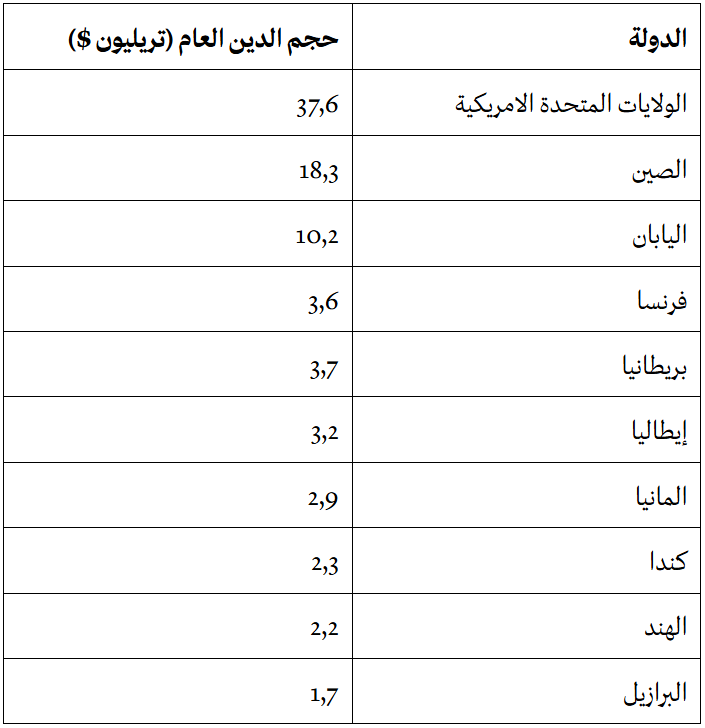 | الدولة | حجم الدين العام (تريليون $) |
|---|---|
| الولايات المتحدة الامريكية | 37,6 |
| الصين | 18,3 |
| اليابان | 10,2 |
| فرنسا | 3,6 |
| بريطانيا | 3,7 |
| إيطاليا | 3,2 |
| المانيا | 2,9 |
| كندا | 2,3 |
| الهند | 2,2 |
| البرازيل | 1,7 |